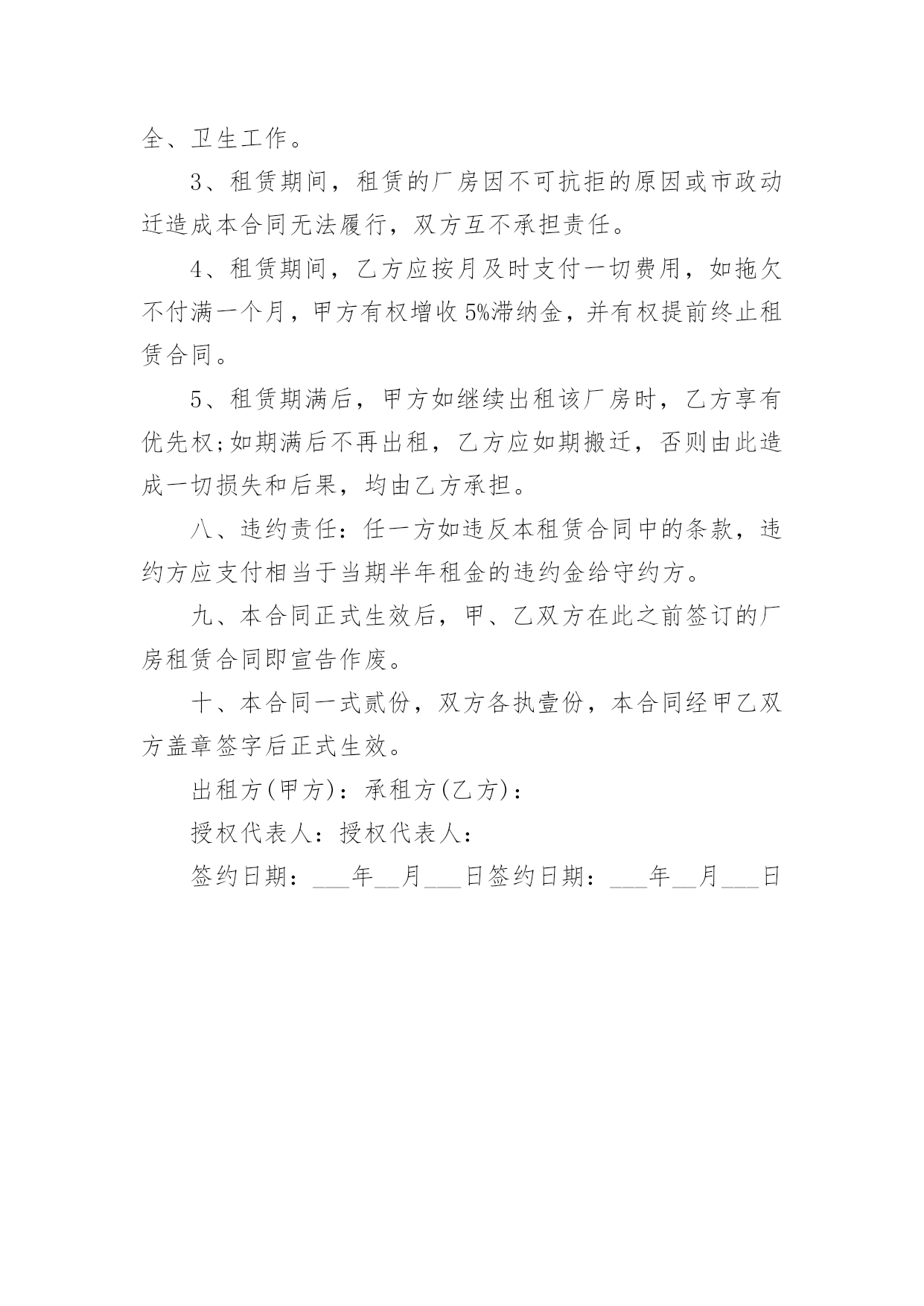 全、卫生工作。

3、租赁期间，租赁的厂房因不可抗拒的原因或市政动迁造成本合同无法履行，双方互不承担责任。

4、租赁期间，乙方应按月及时支付一切费用，如拖欠不付满一个月，甲方有权增收5%滞纳金，并有权提前终止租赁合同。

5、租赁期满后，甲方如继续出租该厂房时，乙方享有优先权;如期满后不再出租，乙方应如期搬迁，否则由此造成一切损失和后果，均由乙方承担。

八、违约责任：任一方如违反本租赁合同中的条款，违约方应支付相当于当期半年租金的违约金给守约方。

九、本合同正式生效后，甲、乙双方在此之前签订的厂房租赁合同即宣告作废。

十、本合同一式贰份，双方各执壹份，本合同经甲乙双方盖章签字后正式生效。

出租方(甲方)：承租方(乙方)：

授权代表人：授权代表人：

签约日期：___年__月___日签约日期：___年__月___日